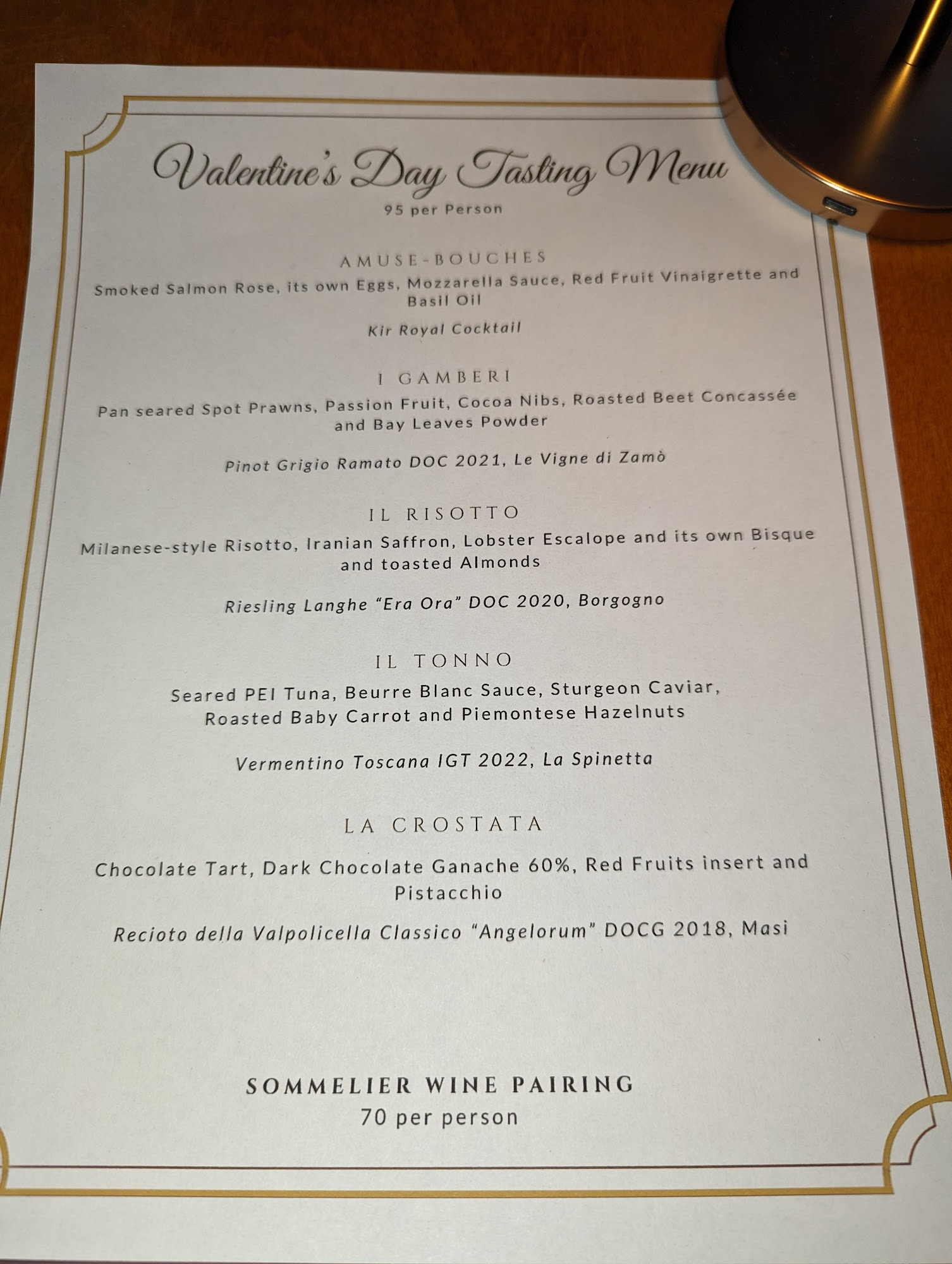 Valentine's Day Tasting Menu
95 per Person

AMUSE-BOUCHES

Smoked Salmon Rose, its own Eggs, Mozzarella Sauce, Red Fruit Vinaigrette and Basil Oil

Kir Royal Cocktail

I GAMBERI

Pan seared Spot Prawns, Passion Fruit, Cocoa Nibs, Roasted Beet Concassée and Bay Leaves Powder

Pinot Grigio Ramato DOC 2021, Le Vigne di Zamò

IL RISOTTO

Milanese-style Risotto, Iranian Saffron, Lobster Escalope and its own Bisque and toasted Almonds

Riesling Langhe "Era Ora" DOC 2020, Borgogno

IL TONNO

Seared PEI Tuna, Beurre Blanc Sauce, Sturgeon Caviar, Roasted Baby Carrot and Piemontese Hazelnuts

Vermentino Toscana IGT 2022, La Spinetta

LA CROSTATA

Chocolate Tart, Dark Chocolate Ganache 60%, Red Fruits insert and Pistacchio

Recioto della Valpolicella Classico "Angelorum" DOCG 2018, Masi

SOMMELIER WINE PAIRING
70 per person